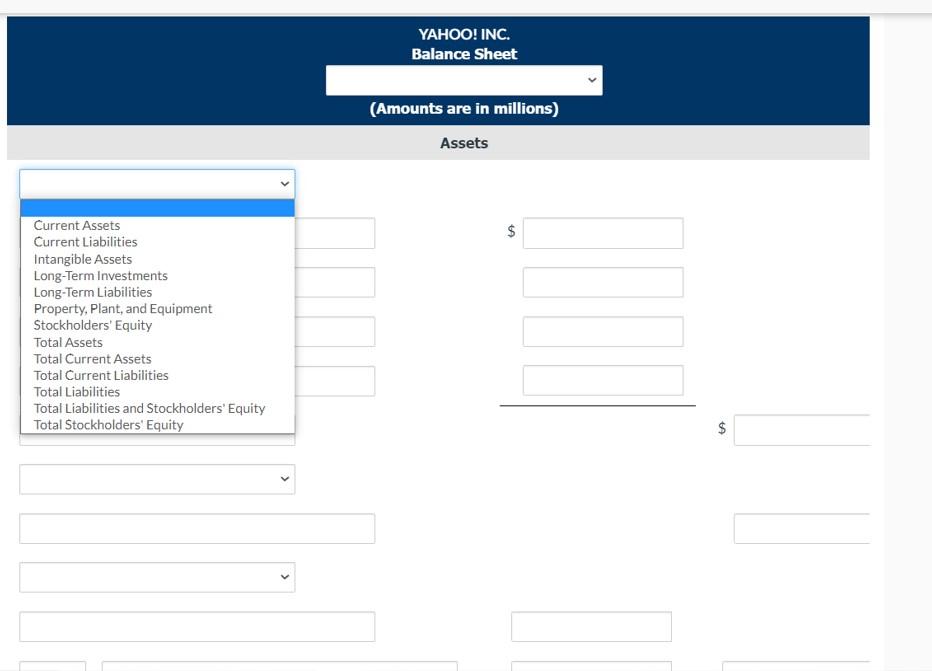 YAHOO! INC.
Balance Sheet

(Amounts are in millions)

Assets

Current Assets
Current Liabilities
Intangible Assets
Long-Term Investments
Long-Term Liabilities
Property, Plant, and Equipment
Stockholders' Equity
Total Assets
Total Current Assets
Total Current Liabilities
Total Liabilities
Total Liabilities and Stockholders' Equity
Total Stockholders' Equity

$

$